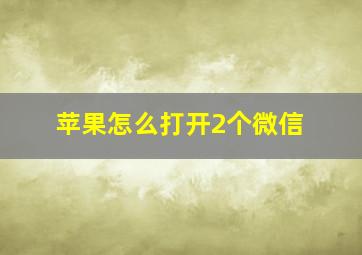 苹果怎么打开2个微信